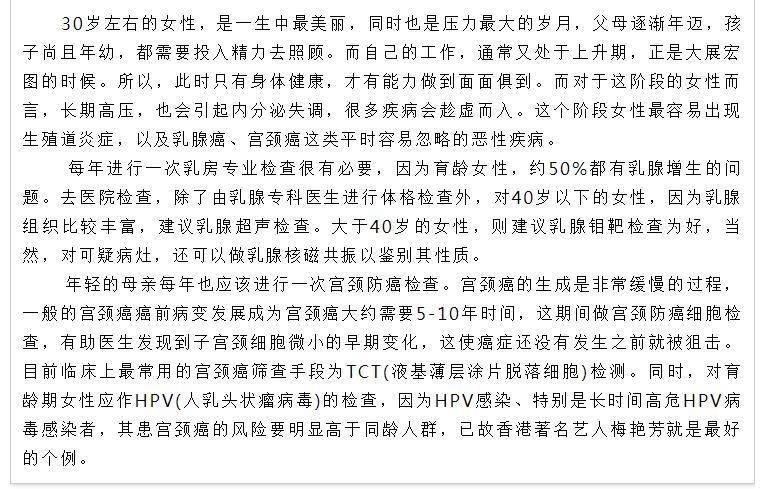 30岁左右的女性，是一生中最美丽，同时也是压力最大的岁月，父母逐渐年迈，孩子尚且年幼，都需要投入精力去照顾。而自己的工作，通常又处于上升期，正是大展宏图的时候。所以，此时只有身体健康，才有能力做到面面俱到。而对于这阶段的女性而言，长期高压，也会引起内分泌失调，很多疾病会趁虚而入。这个阶段女性最容易出现生殖道炎症，以及乳腺癌、宫颈癌这类平时容易忽略的恶性疾病。

每年进行一次乳房专业检查很有必要，因为育龄女性，约50%都有乳腺增生的问题。去医院检查，除了由乳腺专科医生进行体格检查外，对40岁以下的女性，因为乳腺组织比较丰富，建议乳腺超声检查。大于40岁的女性，则建议乳腺钼靶检查为好，当然，对可疑病灶，还可以做乳腺核磁共振以鉴别其性质。

年轻的母亲每年也应该进行一次宫颈防癌检查。宫颈癌的生成是非常缓慢的过程，一般的宫颈癌癌前病变发展成为宫颈癌大约需要5-10年时间，这期间做宫颈防癌细胞检查，有助医生发现到子宫颈细胞微小的早期变化，这使癌症还没有发生之前就被狙击。目前临床上最常用的宫颈癌筛查手段为TCT(液基薄层涂片脱落细胞)检测。同时，对育龄期女性应作HPV(人乳头状瘤病毒)的检查，因为HPV感染、特别是长时间高危HPV病毒感染者，其患宫颈癌的风险要明显高于同龄人群，已故香港著名艺人梅艳芳就是最好的个例。